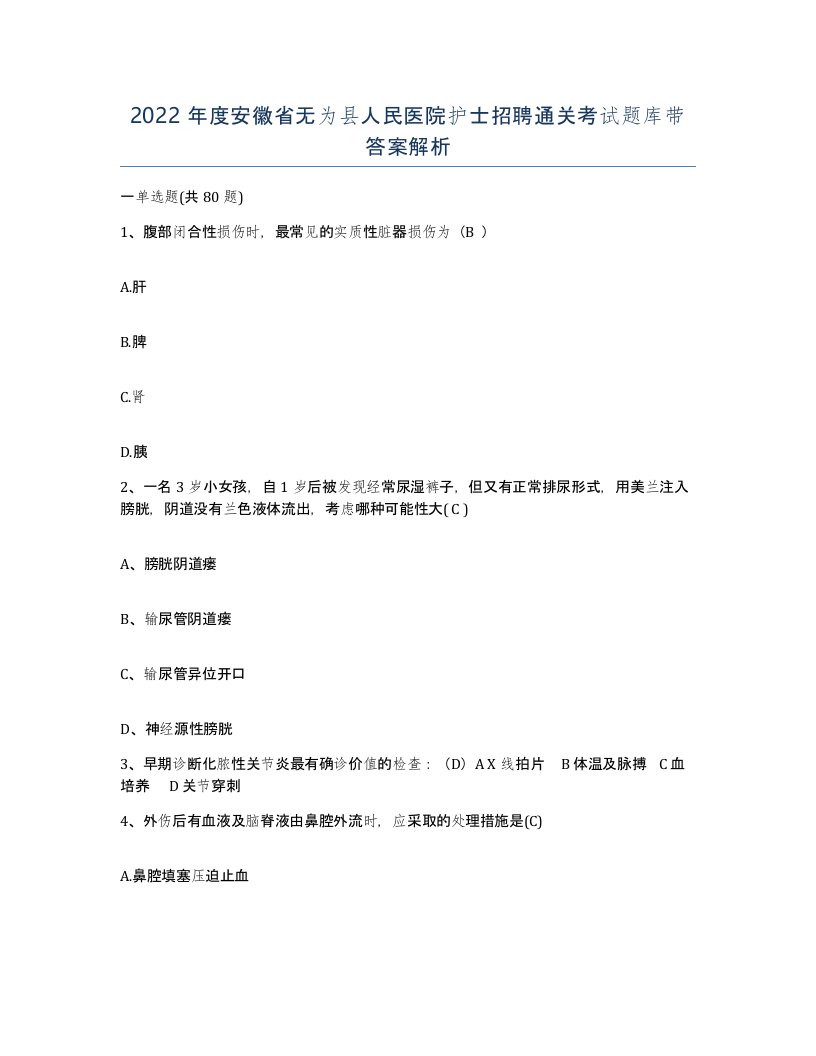 2022年度安徽省无为县人民医院护士招聘通关考试题库带答案解析

一单选题(共80题)

1、腹部闭合性损伤时，最常见的实质性脏器损伤为（B ）

A.肝

B.脾

C.肾

D.胰

2、一名3岁小女孩，自1岁后被发现经常尿湿裤子，但又有正常排尿形式，用美兰注入膀胱，阴道没有兰色液体流出，考虑哪种可能性大( C )

A、膀胱阴道瘘

B、输尿管阴道瘘

C、输尿管异位开口

D、神经源性膀胱

3、早期诊断化脓性关节炎最有确诊价值的检查：（D）A X线拍片　B体温及脉搏　C血培养　D关节穿刺

4、外伤后有血液及脑脊液由鼻腔外流时，应采取的处理措施是(C)

A.鼻腔填塞压迫止血